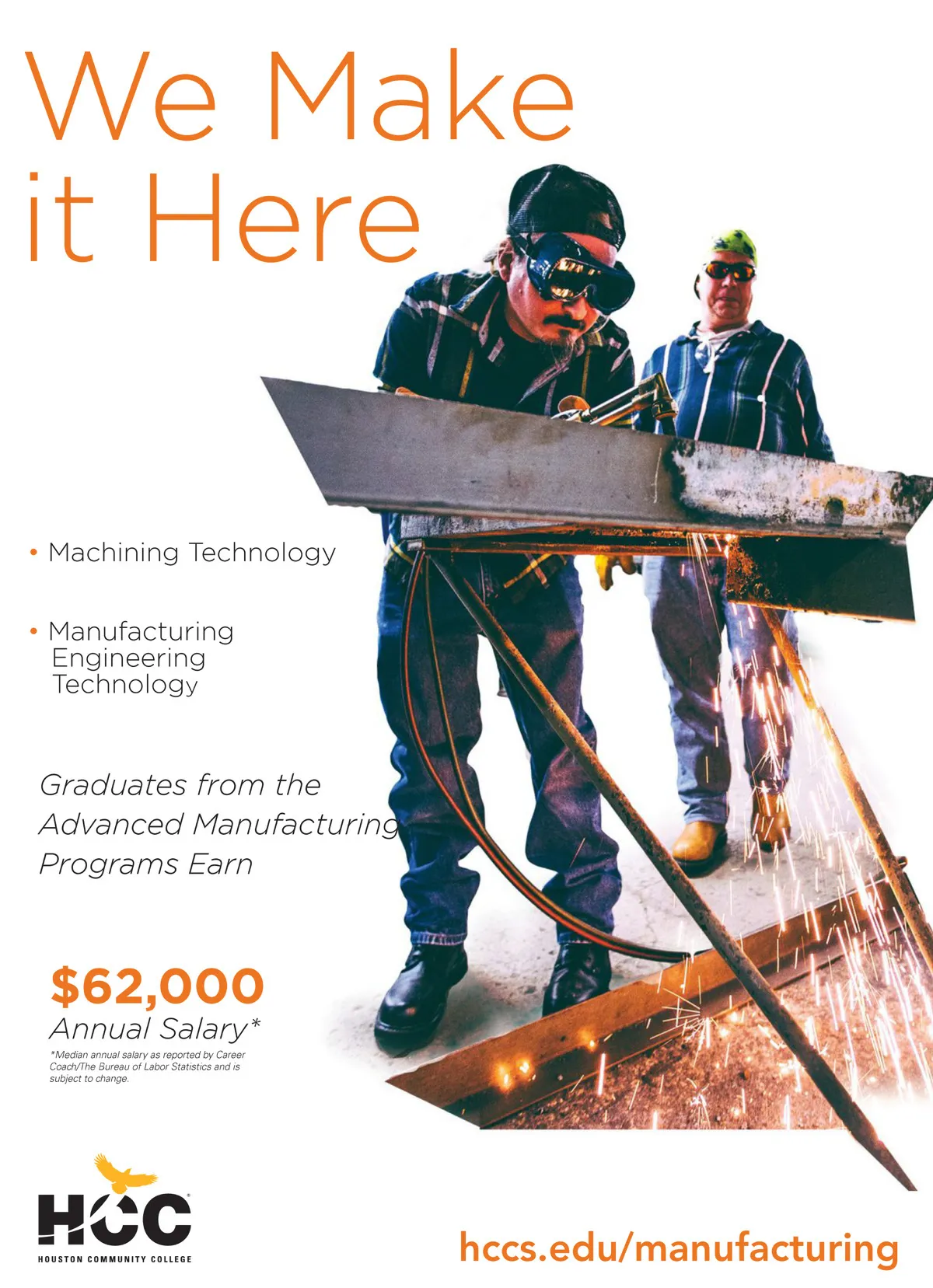 We Make it Here

• Machining Technology

• Manufacturing Engineering Technology

Graduates from the Advanced Manufacturing Programs Earn

$62,000
Annual Salary*

*Median annual salary as reported by Career Coach/The Bureau of Labor Statistics and is subject to change.

HCC
HOUSTON COMMUNITY COLLEGE

hccs.edu/manufacturing